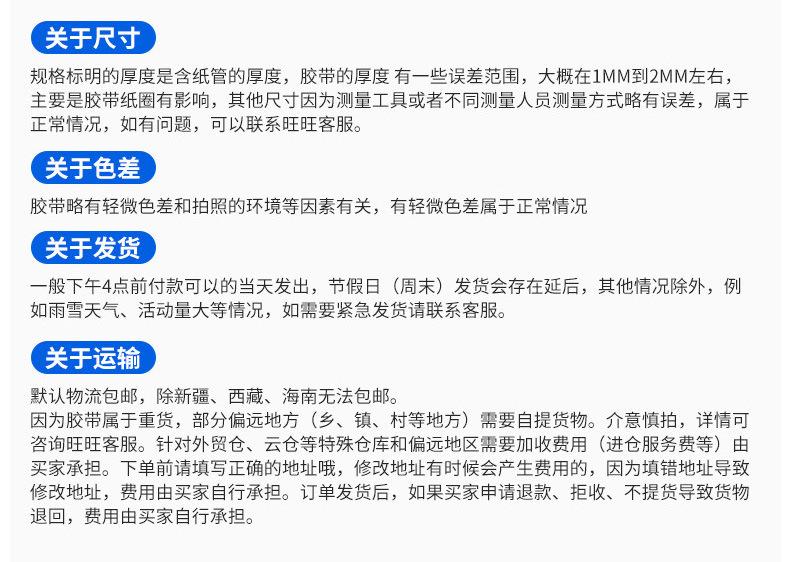 关于尺寸

规格标明的厚度是含纸管的厚度，胶带的厚度 有一些误差范围，大概在1MM到2MM左右，主要是胶带纸圈有影响，其他尺寸因为测量工具或者不同测量人员测量方式略有误差，属于正常情况，如有问题，可以联系旺旺客服。

关于色差

胶带略有轻微色差和拍照的环境等因素有关，有轻微色差属于正常情况

关于发货

一般下午4点前付款可以的当天发出，节假日（周末）发货会存在延后，其他情况除外，例如雨雪天气、活动量大等情况，如需要紧急发货请联系客服。

关于运输

默认物流包邮，除新疆、西藏、海南无法包邮。
因为胶带属于重货，部分偏远地方（乡、镇、村等地方）需要自提货物。介意慎拍，详情可咨询旺旺客服。针对外贸仓、云仓等特殊仓库和偏远地区需要加收费用（进仓服务费等）由买家承担。下单前请填写正确的地址哦，修改地址有时候会产生费用的，因为填错地址导致修改地址，费用由买家自行承担。订单发货后，如果买家申请退款、拒收、不提货导致货物退回，费用由买家自行承担。